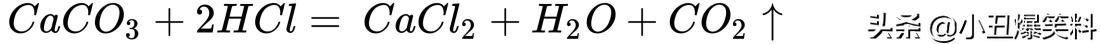 $CaCO_3 + 2HCl = CaCl_2 + H_2O + CO_2 \uparrow$

头条 @小丑爆笑料